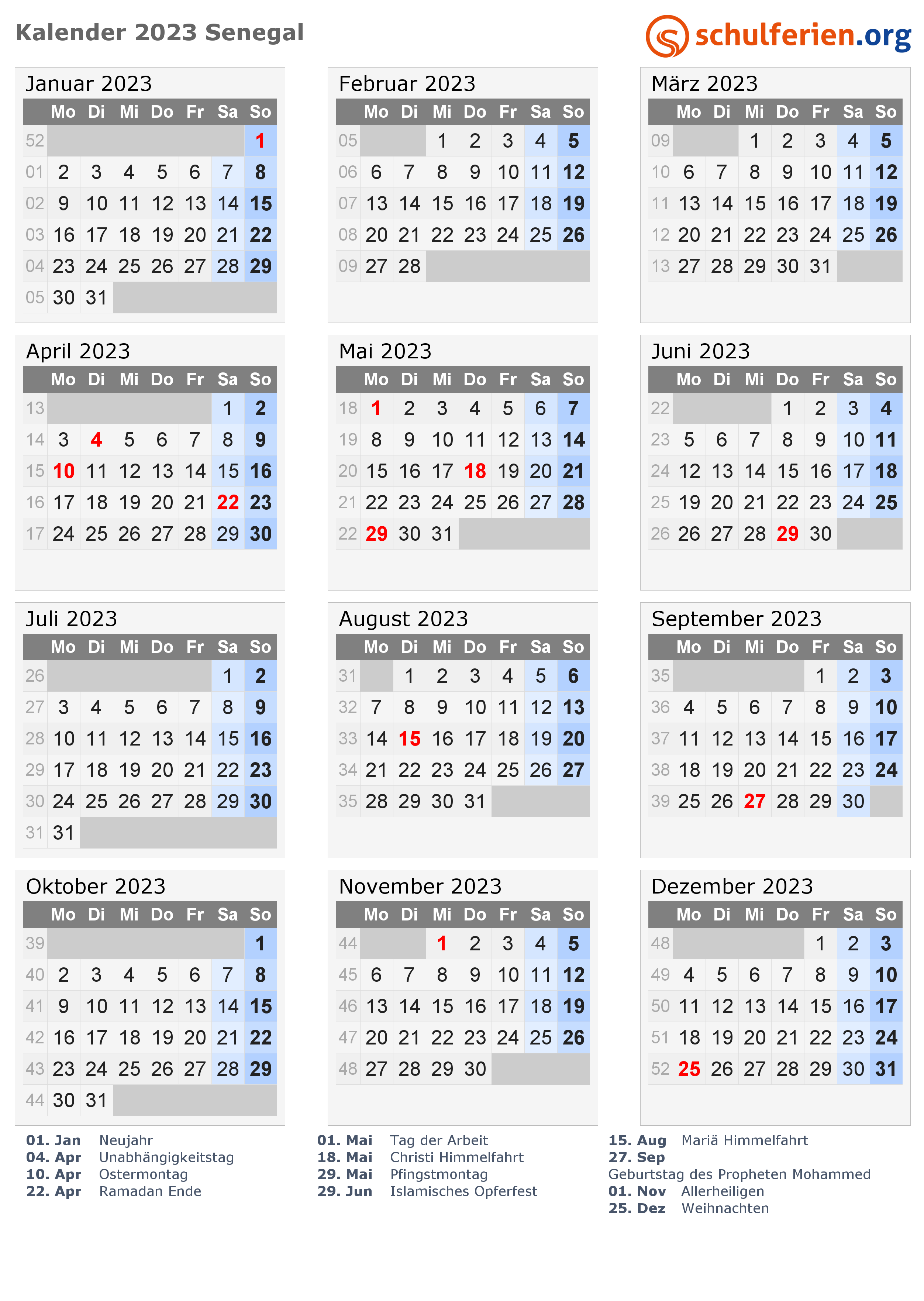 Kalender 2023 Senegal

schulferien.org

Januar 2023

| | Mo | Di | Mi | Do | Fr | Sa | So |
|---|---|---|---|---|---|---|---|
| 52 | | | | | | | 1 |
| 01 | 2 | 3 | 4 | 5 | 6 | 7 | 8 |
| 02 | 9 | 10 | 11 | 12 | 13 | 14 | 15 |
| 03 | 16 | 17 | 18 | 19 | 20 | 21 | 22 |
| 04 | 23 | 24 | 25 | 26 | 27 | 28 | 29 |
| 05 | 30 | 31 | | | | | |

Februar 2023

| | Mo | Di | Mi | Do | Fr | Sa | So |
|---|---|---|---|---|---|---|---|
| 05 | | | 1 | 2 | 3 | 4 | 5 |
| 06 | 6 | 7 | 8 | 9 | 10 | 11 | 12 |
| 07 | 13 | 14 | 15 | 16 | 17 | 18 | 19 |
| 08 | 20 | 21 | 22 | 23 | 24 | 25 | 26 |
| 09 | 27 | 28 | | | | | |

März 2023

| | Mo | Di | Mi | Do | Fr | Sa | So |
|---|---|---|---|---|---|---|---|
| 09 | | | 1 | 2 | 3 | 4 | 5 |
| 10 | 6 | 7 | 8 | 9 | 10 | 11 | 12 |
| 11 | 13 | 14 | 15 | 16 | 17 | 18 | 19 |
| 12 | 20 | 21 | 22 | 23 | 24 | 25 | 26 |
| 13 | 27 | 28 | 29 | 30 | 31 | | |

April 2023

| | Mo | Di | Mi | Do | Fr | Sa | So |
|---|---|---|---|---|---|---|---|
| 13 | | | | | | 1 | 2 |
| 14 | 3 | 4 | 5 | 6 | 7 | 8 | 9 |
| 15 | 10 | 11 | 12 | 13 | 14 | 15 | 16 |
| 16 | 17 | 18 | 19 | 20 | 21 | 22 | 23 |
| 17 | 24 | 25 | 26 | 27 | 28 | 29 | 30 |

Mai 2023

| | Mo | Di | Mi | Do | Fr | Sa | So |
|---|---|---|---|---|---|---|---|
| 18 | 1 | 2 | 3 | 4 | 5 | 6 | 7 |
| 19 | 8 | 9 | 10 | 11 | 12 | 13 | 14 |
| 20 | 15 | 16 | 17 | 18 | 19 | 20 | 21 |
| 21 | 22 | 23 | 24 | 25 | 26 | 27 | 28 |
| 22 | 29 | 30 | 31 | | | | |

Juni 2023

| | Mo | Di | Mi | Do | Fr | Sa | So |
|---|---|---|---|---|---|---|---|
| 22 | | | | 1 | 2 | 3 | 4 |
| 23 | 5 | 6 | 7 | 8 | 9 | 10 | 11 |
| 24 | 12 | 13 | 14 | 15 | 16 | 17 | 18 |
| 25 | 19 | 20 | 21 | 22 | 23 | 24 | 25 |
| 26 | 26 | 27 | 28 | 29 | 30 | | |

Juli 2023

| | Mo | Di | Mi | Do | Fr | Sa | So |
|---|---|---|---|---|---|---|---|
| 26 | | | | | | 1 | 2 |
| 27 | 3 | 4 | 5 | 6 | 7 | 8 | 9 |
| 28 | 10 | 11 | 12 | 13 | 14 | 15 | 16 |
| 29 | 17 | 18 | 19 | 20 | 21 | 22 | 23 |
| 30 | 24 | 25 | 26 | 27 | 28 | 29 | 30 |
| 31 | 31 | | | | | | |

August 2023

| | Mo | Di | Mi | Do | Fr | Sa | So |
|---|---|---|---|---|---|---|---|
| 31 | | 1 | 2 | 3 | 4 | 5 | 6 |
| 32 | 7 | 8 | 9 | 10 | 11 | 12 | 13 |
| 33 | 14 | 15 | 16 | 17 | 18 | 19 | 20 |
| 34 | 21 | 22 | 23 | 24 | 25 | 26 | 27 |
| 35 | 28 | 29 | 30 | 31 | | | |

September 2023

| | Mo | Di | Mi | Do | Fr | Sa | So |
|---|---|---|---|---|---|---|---|
| 35 | | | | | 1 | 2 | 3 |
| 36 | 4 | 5 | 6 | 7 | 8 | 9 | 10 |
| 37 | 11 | 12 | 13 | 14 | 15 | 16 | 17 |
| 38 | 18 | 19 | 20 | 21 | 22 | 23 | 24 |
| 39 | 25 | 26 | 27 | 28 | 29 | 30 | |

Oktober 2023

| | Mo | Di | Mi | Do | Fr | Sa | So |
|---|---|---|---|---|---|---|---|
| 39 | | | | | | | 1 |
| 40 | 2 | 3 | 4 | 5 | 6 | 7 | 8 |
| 41 | 9 | 10 | 11 | 12 | 13 | 14 | 15 |
| 42 | 16 | 17 | 18 | 19 | 20 | 21 | 22 |
| 43 | 23 | 24 | 25 | 26 | 27 | 28 | 29 |
| 44 | 30 | 31 | | | | | |

November 2023

| | Mo | Di | Mi | Do | Fr | Sa | So |
|---|---|---|---|---|---|---|---|
| 44 | | | 1 | 2 | 3 | 4 | 5 |
| 45 | 6 | 7 | 8 | 9 | 10 | 11 | 12 |
| 46 | 13 | 14 | 15 | 16 | 17 | 18 | 19 |
| 47 | 20 | 21 | 22 | 23 | 24 | 25 | 26 |
| 48 | 27 | 28 | 29 | 30 | | | |

Dezember 2023

| | Mo | Di | Mi | Do | Fr | Sa | So |
|---|---|---|---|---|---|---|---|
| 48 | | | | | 1 | 2 | 3 |
| 49 | 4 | 5 | 6 | 7 | 8 | 9 | 10 |
| 50 | 11 | 12 | 13 | 14 | 15 | 16 | 17 |
| 51 | 18 | 19 | 20 | 21 | 22 | 23 | 24 |
| 52 | 25 | 26 | 27 | 28 | 29 | 30 | 31 |

01. Jan Neujahr
04. Apr Unabhängigkeitstag
10. Apr Ostermontag
22. Apr Ramadan Ende

01. Mai Tag der Arbeit
18. Mai Christi Himmelfahrt
29. Mai Pfingstmontag
29. Jun Islamisches Opferfest

15. Aug Mariä Himmelfahrt
27. Sep
Geburtstag des Propheten Mohammed
01. Nov Allerheiligen
25. Dez Weihnachten